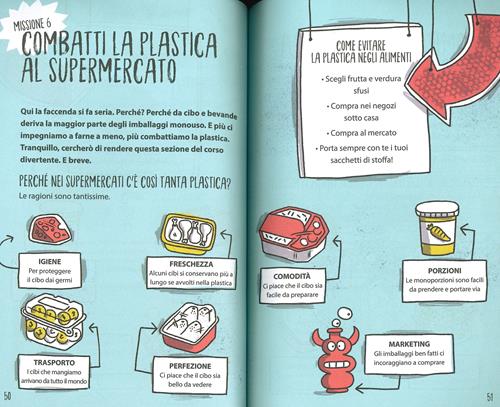 MISSIONE 6
COMBATTI LA PLASTICA AL SUPERMERCATO

Qui la faccenda si fa seria. Perché? Perché da cibo e bevande deriva la maggior parte degli imballaggi monouso. E più ci impegniamo a farne a meno, più combattiamo la plastica. Tranquillo, cercherò di rendere questa sezione del corso divertente. E breve.

PERCHÉ NEI SUPERMERCATI C'È COSÌ TANTA PLASTICA?
Le ragioni sono tantissime.

IGIENE
Per proteggere il cibo dai germi

FRESCHEZZA
Alcuni cibi si conservano più a lungo se avvolti nella plastica

TRASPORTO
I cibi che mangiamo arrivano da tutto il mondo

PERFEZIONE
Ci piace che il cibo sia bello da vedere

50

COME EVITARE LA PLASTICA NEGLI ALIMENTI
• Scegli frutta e verdura sfusi
• Compra nei negozi sotto casa
• Compra al mercato
• Porta sempre con te i tuoi sacchetti di stoffa!

COMODITÀ
Ci piace che il cibo sia facile da preparare

PORZIONI
Le monoporzioni sono facili da prendere e portare via

MARKETING
Gli imballaggi ben fatti ci incoraggiano a comprare

51